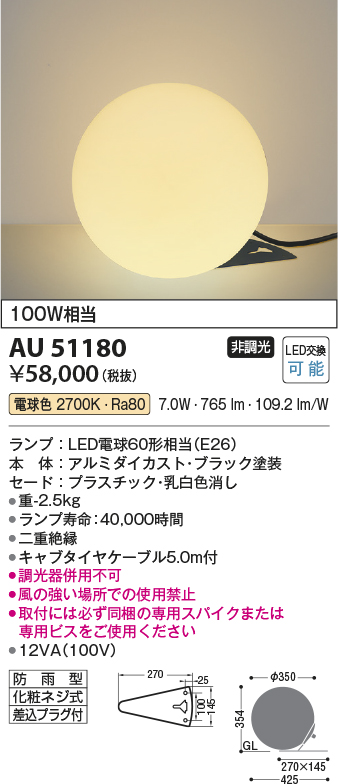 100W相当

AU 51180

非調光

LED交換 可能

¥58,000(税抜)

電球色 2700K・Ra80 7.0W・765 lm・109.2 lm/W

ランプ：LED電球60形相当(E26)
本　体：アルミダイカスト・ブラック塗装
セード：プラスチック・乳白色消し
●重-2.5kg
●ランプ寿命：40,000時間
●二重絶縁
●キャブタイヤケーブル5.0m付
●調光器併用不可
●風の強い場所での使用禁止
●取付には必ず同梱の専用スパイクまたは専用ビスをご使用ください
●12VA(100V)

防雨型
化粧ネジ式
差込プラグ付

270
25
100
145
φ350
354
GL
270×145
425